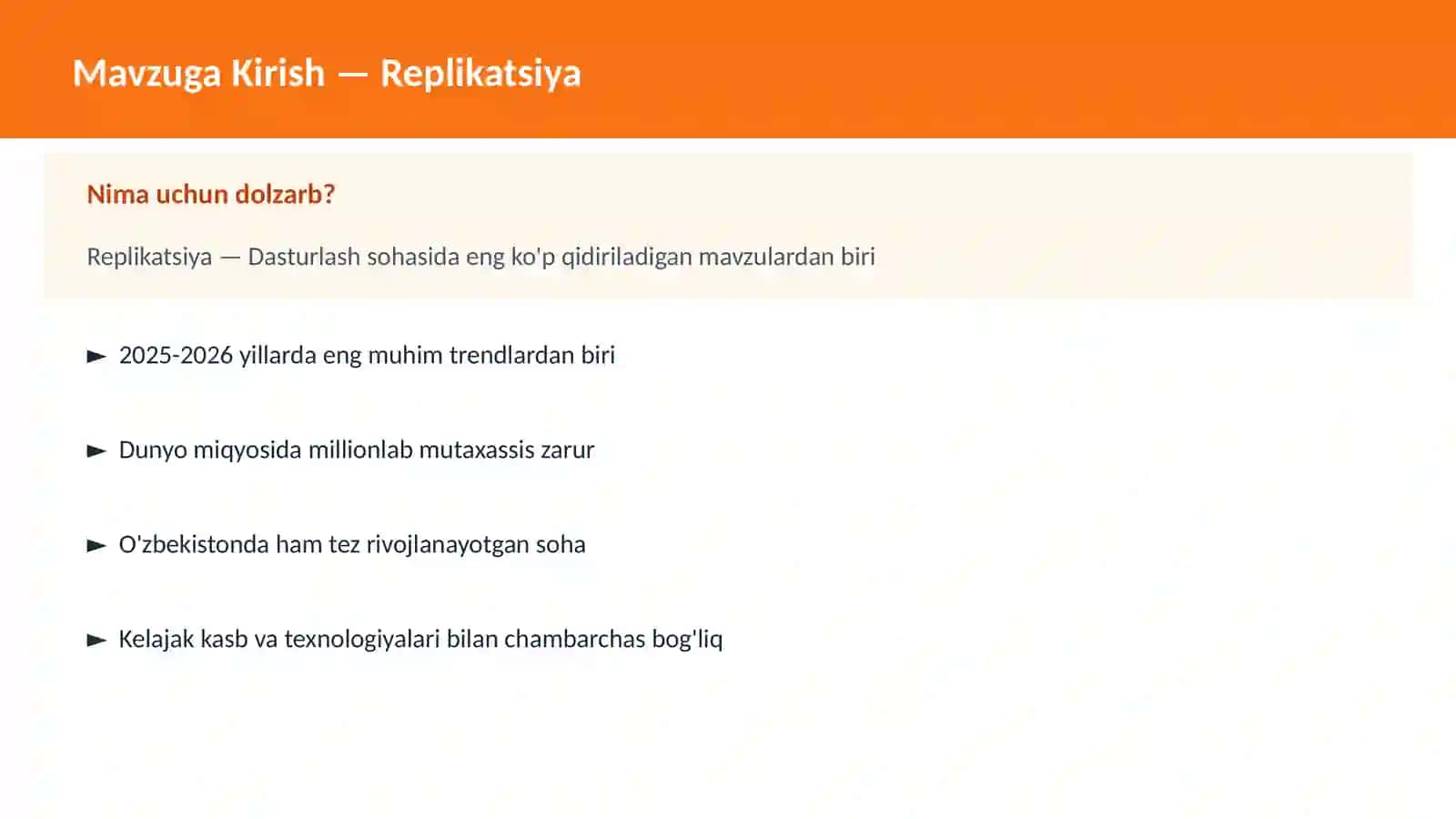 Mavzuga Kirish — Replikatsiya

Nima uchun dolzarb?

Replikatsiya — Dasturlash sohasida eng ko'p qidiriladigan mavzulardan biri

► 2025-2026 yillarda eng muhim trendlardan biri

► Dunyo miqyosida millionlab mutaxassis zarur

► O'zbekistonda ham tez rivojlanayotgan soha

► Kelajak kasb va texnologiyalari bilan chambarchas bog'liq